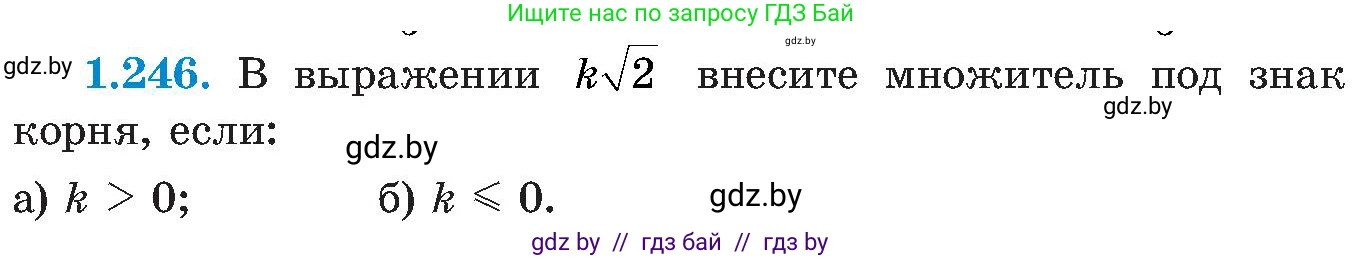 Ищите нас по запросу ГДЗ Бай

gdz.by

gdz.by **1.246.** В выражении $k\sqrt{2}$ внесите множитель под знак корня, если:

gdz.by

gdz.by

а) $k > 0$; б) $k \leqslant 0$.

gdz.by

gdz by // гдз бай // гдз by